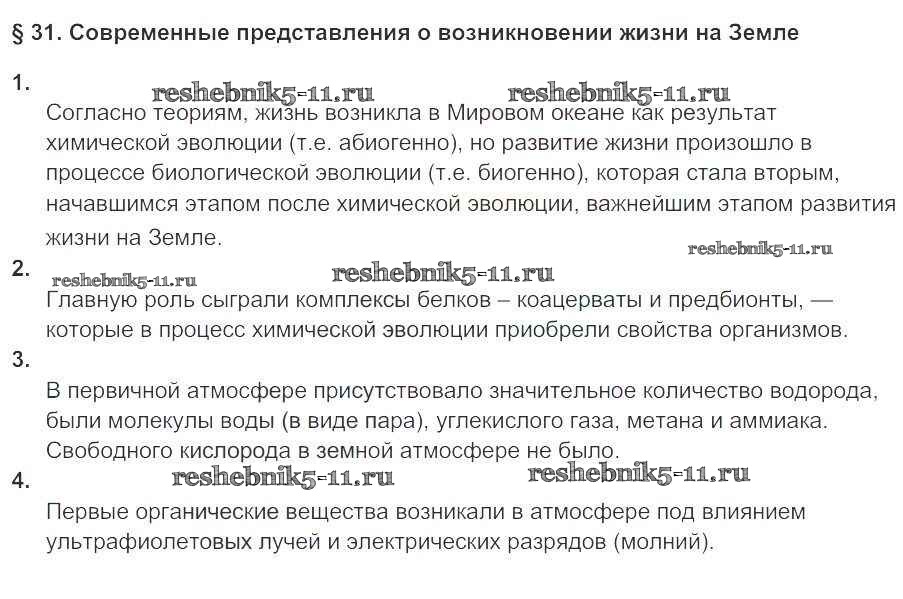 § 31. Современные представления о возникновении жизни на Земле

1.

reshebnik5-11.ru reshebnik5-11.ru

Согласно теориям, жизнь возникла в Мировом океане как результат химической эволюции (т.е. абиогенно), но развитие жизни произошло в процессе биологической эволюции (т.е. биогенно), которая стала вторым, начавшимся этапом после химической эволюции, важнейшим этапом развития жизни на Земле.

reshebnik5-11.ru

2.

reshebnik5-11.ru reshebnik5-11.ru

Главную роль сыграли комплексы белков – коацерваты и предбионты, — которые в процесс химической эволюции приобрели свойства организмов.

3.

В первичной атмосфере присутствовало значительное количество водорода, были молекулы воды (в виде пара), углекислого газа, метана и аммиака. Свободного кислорода в земной атмосфере не было.

4.

reshebnik5-11.ru reshebnik5-11.ru

Первые органические вещества возникали в атмосфере под влиянием ультрафиолетовых лучей и электрических разрядов (молний).